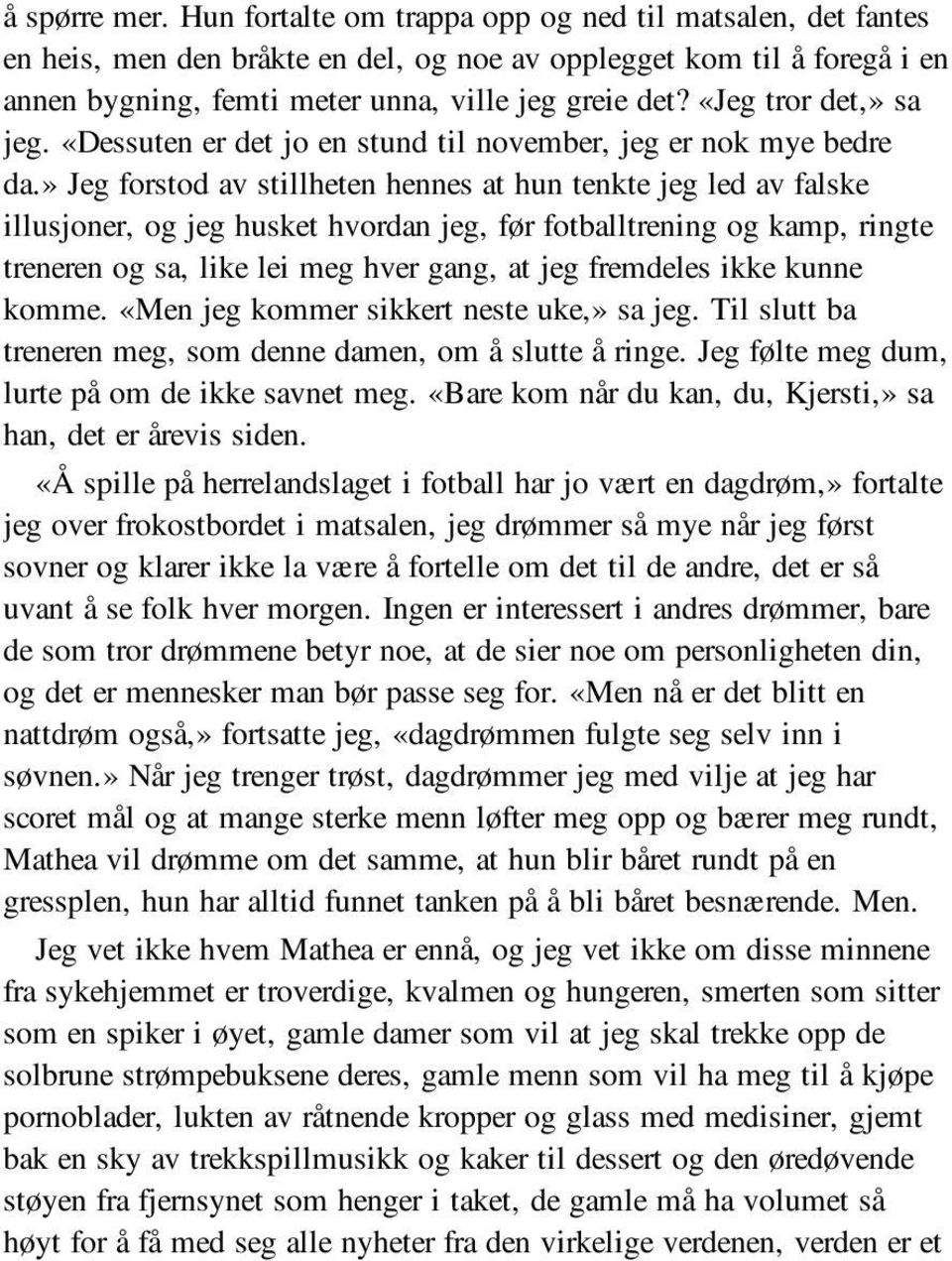 å spørre mer. Hun fortalte om trappa opp og ned til matsalen, det fantes en heis, men den bråkte en del, og noe av opplegget kom til å foregå i en annen bygning, femti meter unna, ville jeg greie det? «Jeg tror det,» sa jeg. «Dessuten er det jo en stund til november, jeg er nok mye bedre da.» Jeg forstod av stillheten hennes at hun tenkte jeg led av falske illusjoner, og jeg husket hvordan jeg, før fotballtrening og kamp, ringte treneren og sa, like lei meg hver gang, at jeg fremdeles ikke kunne komme. «Men jeg kommer sikkert neste uke,» sa jeg. Til slutt ba treneren meg, som denne damen, om å slutte å ringe. Jeg følte meg dum, lurte på om de ikke savnet meg. «Bare kom når du kan, du, Kjersti,» sa han, det er årevis siden.

«Å spille på herrelandslaget i fotball har jo vært en dagdrøm,» fortalte jeg over frokostbordet i matsalen, jeg drømmer så mye når jeg først sovner og klarer ikke la være å fortelle om det til de andre, det er så uvant å se folk hver morgen. Ingen er interessert i andres drømmer, bare de som tror drømmene betyr noe, at de sier noe om personligheten din, og det er mennesker man bør passe seg for. «Men nå er det blitt en nattdrøm også,» fortsatte jeg, «dagdrømmen fulgte seg selv inn i søvnen.» Når jeg trenger trøst, dagdrømmer jeg med vilje at jeg har scoret mål og at mange sterke menn løfter meg opp og bærer meg rundt, Mathea vil drømme om det samme, at hun blir båret rundt på en gressplen, hun har alltid funnet tanken på å bli båret besnærende. Men.

Jeg vet ikke hvem Mathea er ennå, og jeg vet ikke om disse minnene fra sykehjemmet er troverdige, kvalmen og hungeren, smerten som sitter som en spiker i øyet, gamle damer som vil at jeg skal trekke opp de solbrune strømpebuksene deres, gamle menn som vil ha meg til å kjøpe pornoblader, lukten av råtnende kropper og glass med medisiner, gjemt bak en sky av trekkspillmusikk og kaker til dessert og den øredøvende støyen fra fjernsynet som henger i taket, de gamle må ha volumet så høyt for å få med seg alle nyheter fra den virkelige verdenen, verden er et